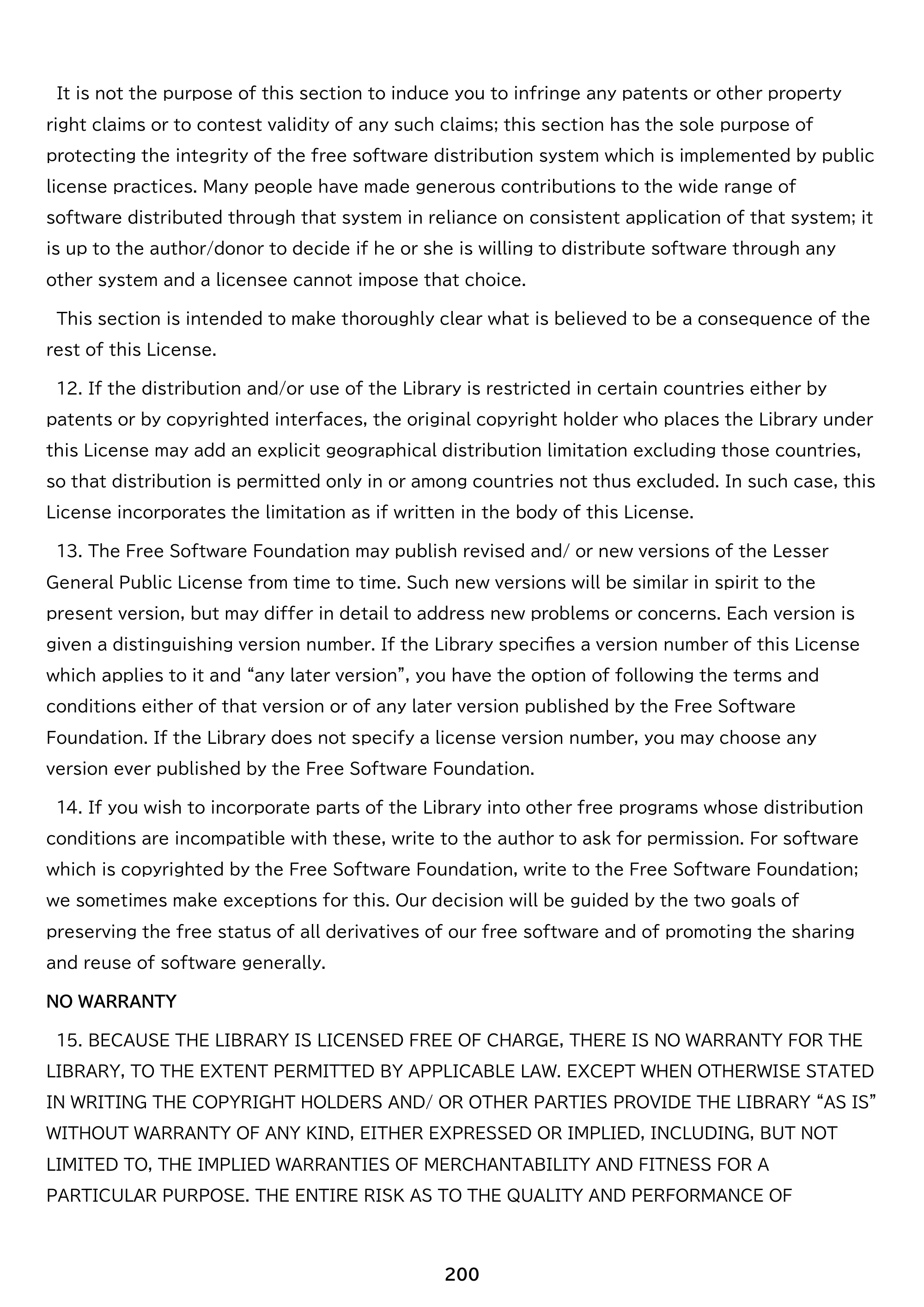 It is not the purpose of this section to induce you to infringe any patents or other property right claims or to contest validity of any such claims; this section has the sole purpose of protecting the integrity of the free software distribution system which is implemented by public license practices. Many people have made generous contributions to the wide range of software distributed through that system in reliance on consistent application of that system; it is up to the author/donor to decide if he or she is willing to distribute software through any other system and a licensee cannot impose that choice.

This section is intended to make thoroughly clear what is believed to be a consequence of the rest of this License.

12. If the distribution and/or use of the Library is restricted in certain countries either by patents or by copyrighted interfaces, the original copyright holder who places the Library under this License may add an explicit geographical distribution limitation excluding those countries, so that distribution is permitted only in or among countries not thus excluded. In such case, this License incorporates the limitation as if written in the body of this License.

13. The Free Software Foundation may publish revised and/ or new versions of the Lesser General Public License from time to time. Such new versions will be similar in spirit to the present version, but may differ in detail to address new problems or concerns. Each version is given a distinguishing version number. If the Library specifies a version number of this License which applies to it and "any later version", you have the option of following the terms and conditions either of that version or of any later version published by the Free Software Foundation. If the Library does not specify a license version number, you may choose any version ever published by the Free Software Foundation.

14. If you wish to incorporate parts of the Library into other free programs whose distribution conditions are incompatible with these, write to the author to ask for permission. For software which is copyrighted by the Free Software Foundation, write to the Free Software Foundation; we sometimes make exceptions for this. Our decision will be guided by the two goals of preserving the free status of all derivatives of our free software and of promoting the sharing and reuse of software generally.

NO WARRANTY

15. BECAUSE THE LIBRARY IS LICENSED FREE OF CHARGE, THERE IS NO WARRANTY FOR THE LIBRARY, TO THE EXTENT PERMITTED BY APPLICABLE LAW. EXCEPT WHEN OTHERWISE STATED IN WRITING THE COPYRIGHT HOLDERS AND/ OR OTHER PARTIES PROVIDE THE LIBRARY "AS IS" WITHOUT WARRANTY OF ANY KIND, EITHER EXPRESSED OR IMPLIED, INCLUDING, BUT NOT LIMITED TO, THE IMPLIED WARRANTIES OF MERCHANTABILITY AND FITNESS FOR A PARTICULAR PURPOSE. THE ENTIRE RISK AS TO THE QUALITY AND PERFORMANCE OF

200